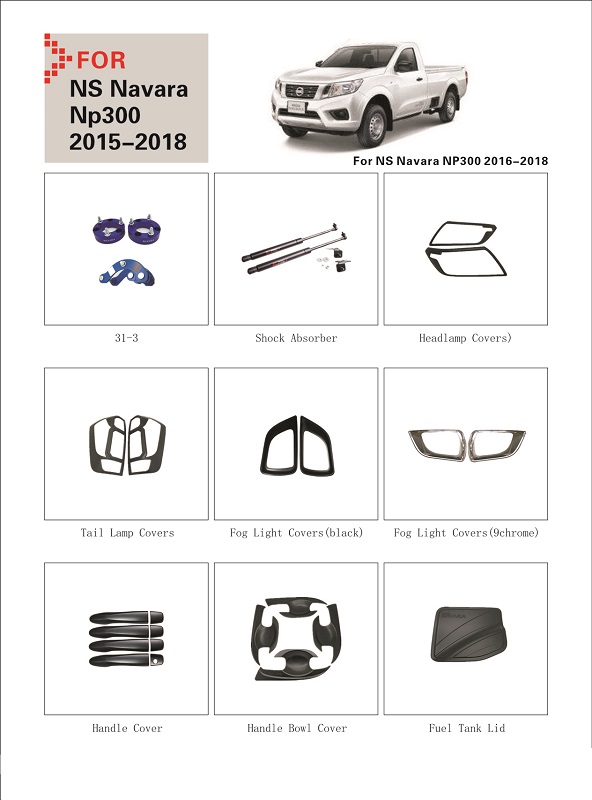 FOR
NS Navara
Np300
2015–2018

For NS Navara NP300 2016–2018

31-3

Shock Absorber

Headlamp Covers)

Tail Lamp Covers

Fog Light Covers(black)

Fog Light Covers(9chrome)

Handle Cover

Handle Bowl Cover

Fuel Tank Lid